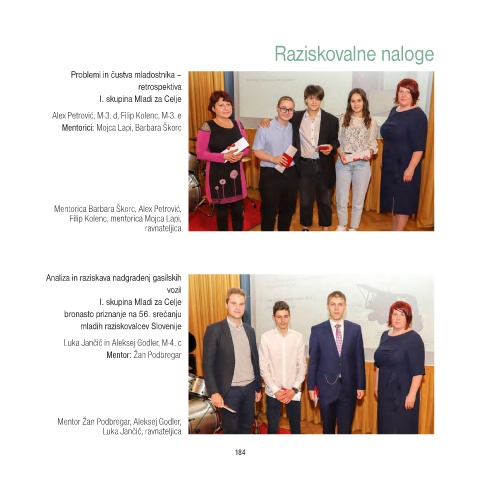 Raziskovalne naloge

Problemi in čustva mladostnika – retrospektiva
I. skupina Mladi za Celje

Alex Petrović, M-3. d, Filip Kolenc, M-3. e
Mentorici: Mojca Lapi, Barbara Škorc

Mentorica Barbara Škorc, Alex Petrović, Filip Kolenc, mentorica Mojca Lapi, ravnateljica

Analiza in raziskava nadgradenj gasilskih vozil
I. skupina Mladi za Celje
bronasto priznanje na 56. srečanju mladih raziskovalcev Slovenije

Luka Jančič in Aleksej Godler, M-4. c
Mentor: Žan Podbregar

Mentor Žan Podbregar, Aleksej Godler, Luka Jančič, ravnateljica

184